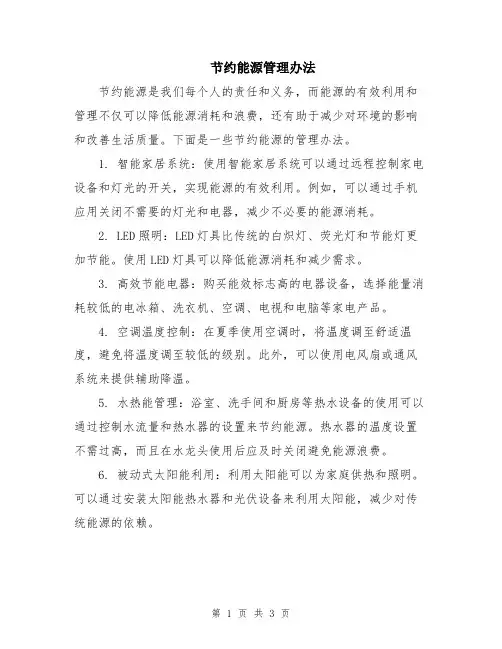 节约能源管理办法

节约能源是我们每个人的责任和义务，而能源的有效利用和管理不仅可以降低能源消耗和浪费，还有助于减少对环境的影响和改善生活质量。下面是一些节约能源的管理办法。

1. 智能家居系统：使用智能家居系统可以通过远程控制家电设备和灯光的开关，实现能源的有效利用。例如，可以通过手机应用关闭不需要的灯光和电器，减少不必要的能源消耗。

2. LED照明：LED灯具比传统的白炽灯、荧光灯和节能灯更加节能。使用LED灯具可以降低能源消耗和减少需求。

3. 高效节能电器：购买能效标志高的电器设备，选择能量消耗较低的电冰箱、洗衣机、空调、电视和电脑等家电产品。

4. 空调温度控制：在夏季使用空调时，将温度调至舒适温度，避免将温度调至较低的级别。此外，可以使用电风扇或通风系统来提供辅助降温。

5. 水热能管理：浴室、洗手间和厨房等热水设备的使用可以通过控制水流量和热水器的设置来节约能源。热水器的温度设置不需过高，而且在水龙头使用后应及时关闭避免能源浪费。

6. 被动式太阳能利用：利用太阳能可以为家庭供热和照明。可以通过安装太阳能热水器和光伏设备来利用太阳能，减少对传统能源的依赖。

第 1 页 共 3 页